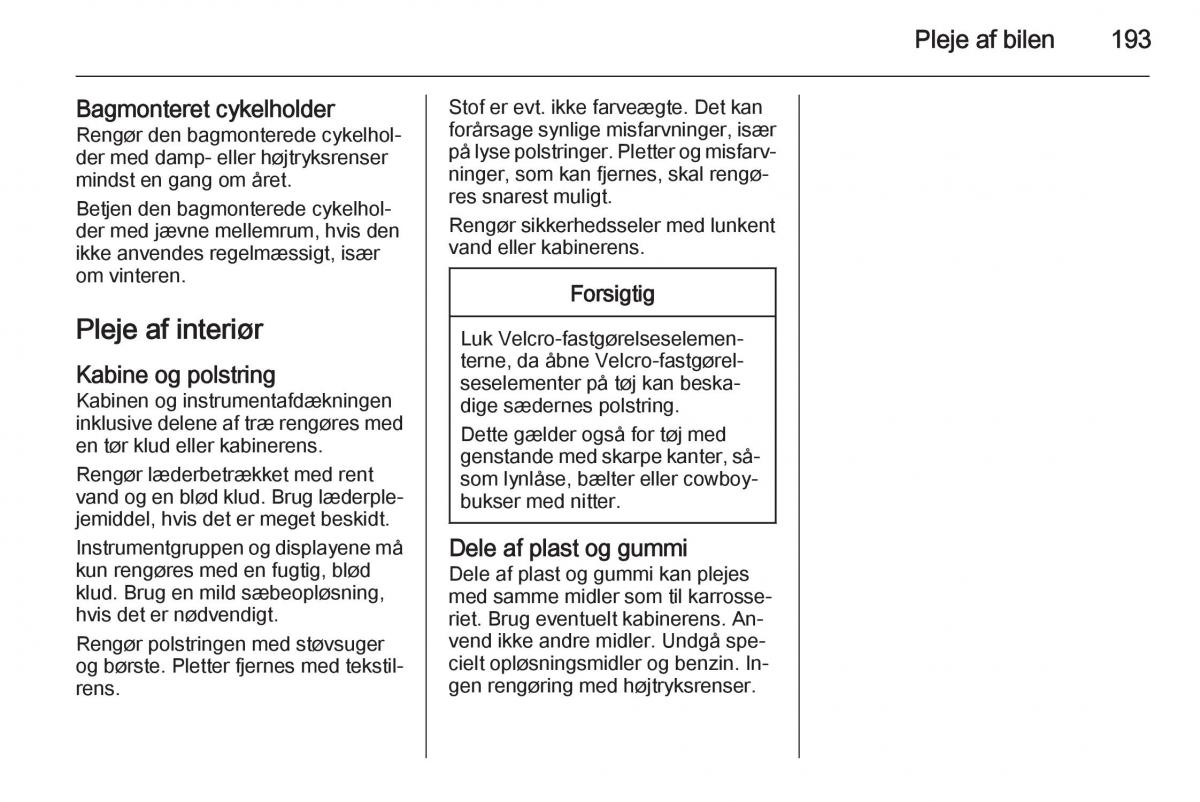 Pleje af bilen 193

Bagmonteret cykelholder
Rengør den bagmonterede cykelholder med damp- eller højtryksrenser mindst en gang om året.

Betjen den bagmonterede cykelholder med jævne mellemrum, hvis den ikke anvendes regelmæssigt, især om vinteren.

Pleje af interiør

Kabine og polstring
Kabinen og instrumentafdækningen inklusive delene af træ rengøres med en tør klud eller kabinerens.

Rengør læderbetrækket med rent vand og en blød klud. Brug læderplejemiddel, hvis det er meget beskidt.

Instrumentgruppen og displayene må kun rengøres med en fugtig, blød klud. Brug en mild sæbeopløsning, hvis det er nødvendigt.

Rengør polstringen med støvsuger og børste. Pletter fjernes med tekstilrens.

Stof er evt. ikke farveægte. Det kan forårsage synlige misfarvninger, især på lyse polstringer. Pletter og misfarvninger, som kan fjernes, skal rengøres snarest muligt.

Rengør sikkerhedsseler med lunkent vand eller kabinerens.

Forsigtig

Luk Velcro-fastgørelseselementerne, da åbne Velcro-fastgørelseselementer på tøj kan beskadige sædernes polstring.

Dette gælder også for tøj med genstande med skarpe kanter, såsom lynlåse, bælter eller cowboybukser med nitter.

Dele af plast og gummi
Dele af plast og gummi kan plejes med samme midler som til karrosseriet. Brug eventuelt kabinerens. Anvend ikke andre midler. Undgå specielt opløsningsmidler og benzin. Ingen rengøring med højtryksrenser.